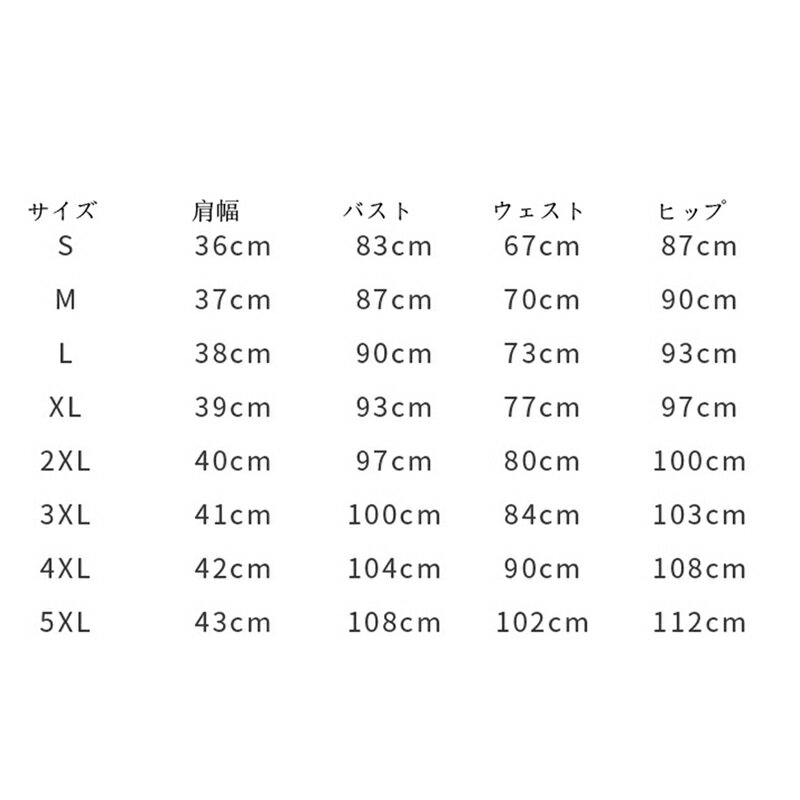 | サイズ | 肩幅 | バスト | ウェスト | ヒップ |
|---|---|---|---|---|
| S | 36cm | 83cm | 67cm | 87cm |
| M | 37cm | 87cm | 70cm | 90cm |
| L | 38cm | 90cm | 73cm | 93cm |
| XL | 39cm | 93cm | 77cm | 97cm |
| 2XL | 40cm | 97cm | 80cm | 100cm |
| 3XL | 41cm | 100cm | 84cm | 103cm |
| 4XL | 42cm | 104cm | 90cm | 108cm |
| 5XL | 43cm | 108cm | 102cm | 112cm |